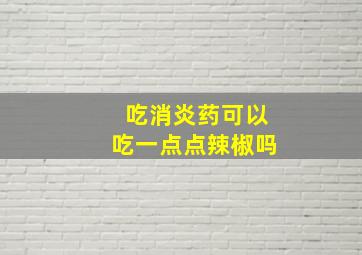 吃消炎药可以
吃一点点辣椒吗